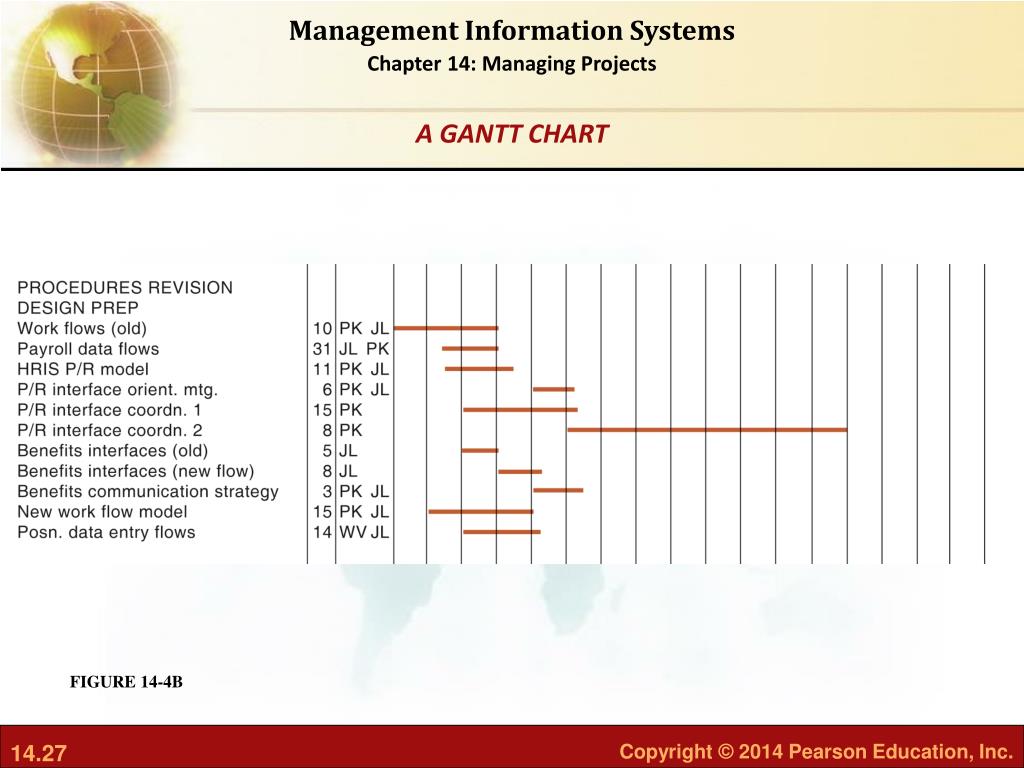 Management Information Systems
Chapter 14: Managing Projects

A GANTT CHART

PROCEDURES REVISION
DESIGN PREP

| | | |
|---|---|---|
| Work flows (old) | 10 | PK JL |
| Payroll data flows | 31 | JL PK |
| HRIS P/R model | 11 | PK JL |
| P/R interface orient. mtg. | 6 | PK JL |
| P/R interface coordn. 1 | 15 | PK |
| P/R interface coordn. 2 | 8 | PK |
| Benefits interfaces (old) | 5 | JL |
| Benefits interfaces (new flow) | 8 | JL |
| Benefits communication strategy | 3 | PK JL |
| New work flow model | 15 | PK JL |
| Posn. data entry flows | 14 | WV JL |

FIGURE 14-4B

14.27

Copyright © 2014 Pearson Education, Inc.